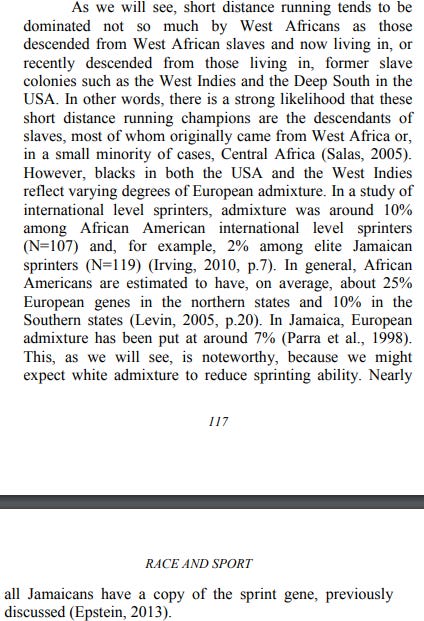 As we will see, short distance running tends to be dominated not so much by West Africans as those descended from West African slaves and now living in, or recently descended from those living in, former slave colonies such as the West Indies and the Deep South in the USA. In other words, there is a strong likelihood that these short distance running champions are the descendants of slaves, most of whom originally came from West Africa or, in a small minority of cases, Central Africa (Salas, 2005). However, blacks in both the USA and the West Indies reflect varying degrees of European admixture. In a study of international level sprinters, admixture was around 10% among African American international level sprinters (N=107) and, for example, 2% among elite Jamaican sprinters (N=119) (Irving, 2010, p.7). In general, African Americans are estimated to have, on average, about 25% European genes in the northern states and 10% in the Southern states (Levin, 2005, p.20). In Jamaica, European admixture has been put at around 7% (Parra et al., 1998). This, as we will see, is noteworthy, because we might expect white admixture to reduce sprinting ability. Nearly

117

RACE AND SPORT

all Jamaicans have a copy of the sprint gene, previously discussed (Epstein, 2013).